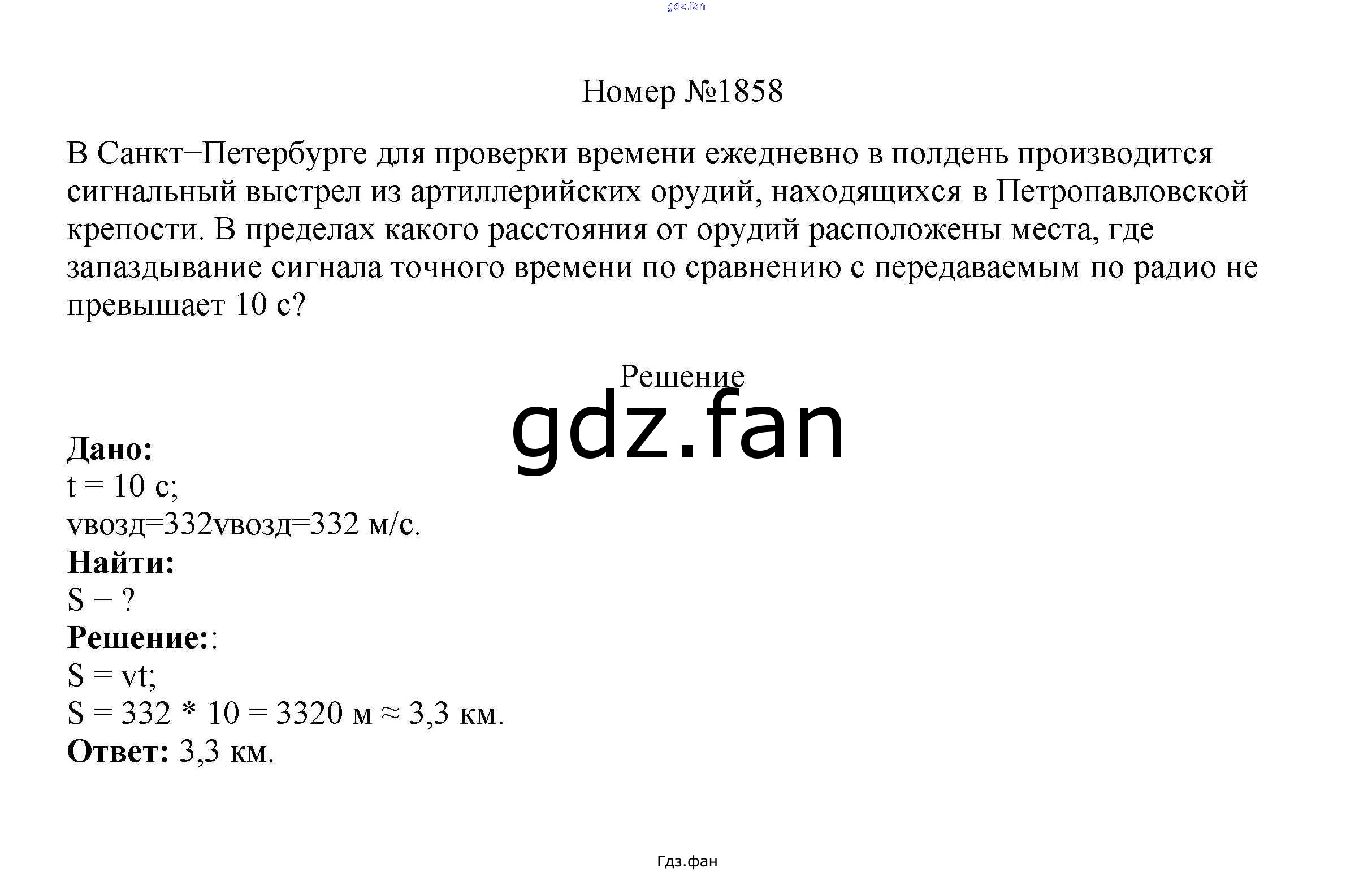 gdz.fan

Номер №1858

В Санкт−Петербурге для проверки времени ежедневно в полдень производится сигнальный выстрел из артиллерийских орудий, находящихся в Петропавловской крепости. В пределах какого расстояния от орудий расположены места, где запаздывание сигнала точного времени по сравнению с передаваемым по радио не превышает 10 с?

Решение

gdz.fan

**Дано:**
t = 10 с;
vвозд=332vвозд=332 м/с.
**Найти:**
S − ?
**Решение:**:
S = vt;
S = 332 * 10 = 3320 м ≈ 3,3 км.
**Ответ:** 3,3 км.

Гдз.фан